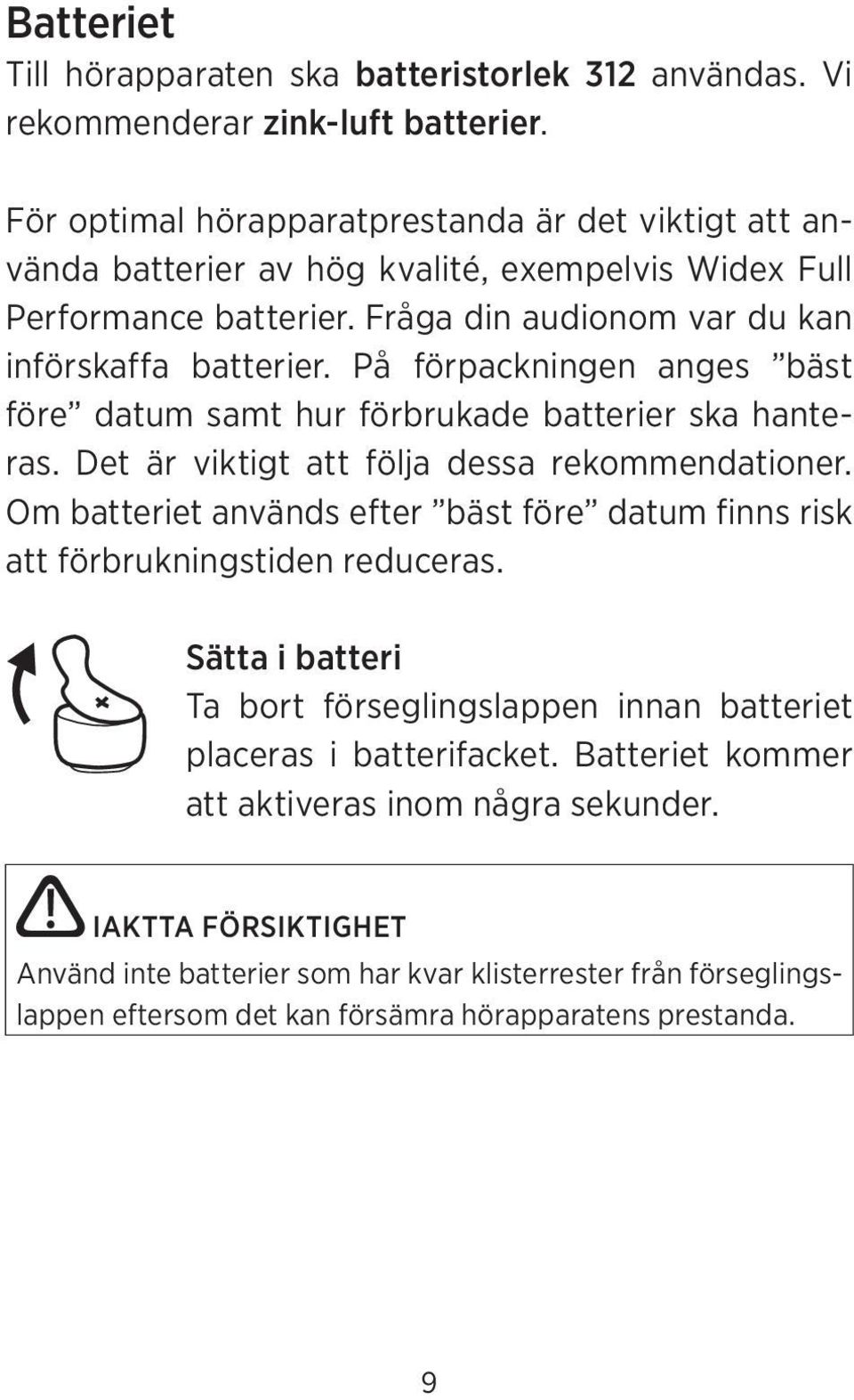 Batteriet

Till hörapparaten ska batteristorlek 312 användas. Vi rekommenderar zink-luft batterier.

För optimal hörapparatprestanda är det viktigt att använda batterier av hög kvalité, exempelvis Widex Full Performance batterier. Fråga din audionom var du kan införskaffa batterier. På förpackningen anges ”bäst före” datum samt hur förbrukade batterier ska hanteras. Det är viktigt att följa dessa rekommendationer. Om batteriet används efter ”bäst före” datum finns risk att förbrukningstiden reduceras.

Sätta i batteri

Ta bort förseglingslappen innan batteriet placeras i batterifacket. Batteriet kommer att aktiveras inom några sekunder.

IAKTTA FÖRSIKTIGHET

Använd inte batterier som har kvar klisterrester från förseglingslappen eftersom det kan försämra hörapparatens prestanda.

9